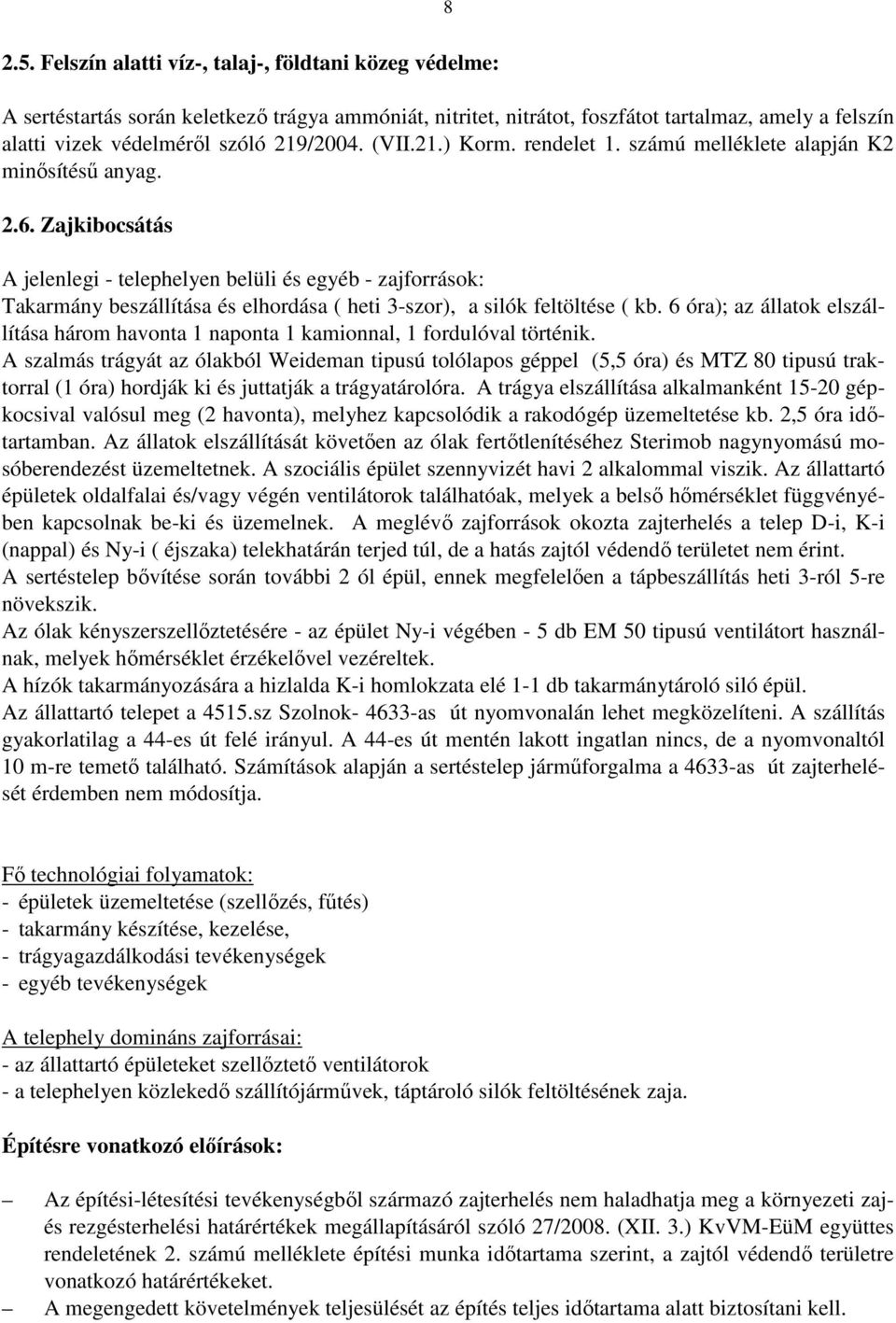 8

2.5. Felszín alatti víz-, talaj-, földtani közeg védelme:

A sertéstartás során keletkező trágya ammóniát, nitritet, nitrátot, foszfátot tartalmaz, amely a felszín alatti vizek védelméről szóló 219/2004. (VII.21.) Korm. rendelet 1. számú melléklete alapján K2 minősítésű anyag.

2.6. Zajkibocsátás

A jelenlegi - telephelyen belüli és egyéb - zajforrások:
Takarmány beszállítása és elhordása ( heti 3-szor), a silók feltöltése ( kb. 6 óra); az állatok elszállítása három havonta 1 naponta 1 kamionnal, 1 fordulóval történik.
A szalmás trágyát az ólakból Weideman tipusú tolólapos géppel (5,5 óra) és MTZ 80 tipusú traktorral (1 óra) hordják ki és juttatják a trágyatárolóra. A trágya elszállítása alkalmanként 15-20 gépkocsival valósul meg (2 havonta), melyhez kapcsolódik a rakodógép üzemeltetése kb. 2,5 óra időtartamban. Az állatok elszállítását követően az ólak fertőtlenítéséhez Sterimob nagynyomású mosóberendezést üzemeltetnek. A szociális épület szennyvizét havi 2 alkalommal viszik. Az állattartó épületek oldalfalai és/vagy végén ventilátorok találhatóak, melyek a belső hőmérséklet függvényében kapcsolnak be-ki és üzemelnek. A meglévő zajforrások okozta zajterhelés a telep D-i, K-i (nappal) és Ny-i ( éjszaka) telekhatárán terjed túl, de a hatás zajtól védendő területet nem érint.
A sertéstelep bővítése során további 2 ól épül, ennek megfelelően a tápbeszállítás heti 3-ról 5-re növekszik.
Az ólak kényszerszellőztetésére - az épület Ny-i végében - 5 db EM 50 tipusú ventilátort használnak, melyek hőmérséklet érzékelővel vezéreltek.
A hízók takarmányozására a hizlalda K-i homlokzata elé 1-1 db takarmánytároló siló épül.
Az állattartó telepet a 4515.sz Szolnok- 4633-as út nyomvonalán lehet megközelíteni. A szállítás gyakorlatilag a 44-es út felé irányul. A 44-es út mentén lakott ingatlan nincs, de a nyomvonaltól 10 m-re temető található. Számítások alapján a sertéstelep járműforgalma a 4633-as út zajterhelését érdemben nem módosítja.

Fő technológiai folyamatok:
- épületek üzemeltetése (szellőzés, fűtés)
- takarmány készítése, kezelése,
- trágyagazdálkodási tevékenységek
- egyéb tevékenységek

A telephely domináns zajforrásai:
- az állattartó épületeket szellőztető ventilátorok
- a telephelyen közlekedő szállítójárművek, táptároló silók feltöltésének zaja.

Építésre vonatkozó előírások:

– Az építési-létesítési tevékenységből származó zajterhelés nem haladhatja meg a környezeti zaj- és rezgésterhelési határértékek megállapításáról szóló 27/2008. (XII. 3.) KvVM-EüM együttes rendeletének 2. számú melléklete építési munka időtartama szerint, a zajtól védendő területre vonatkozó határértékeket.
– A megengedett követelmények teljesülését az építés teljes időtartama alatt biztosítani kell.